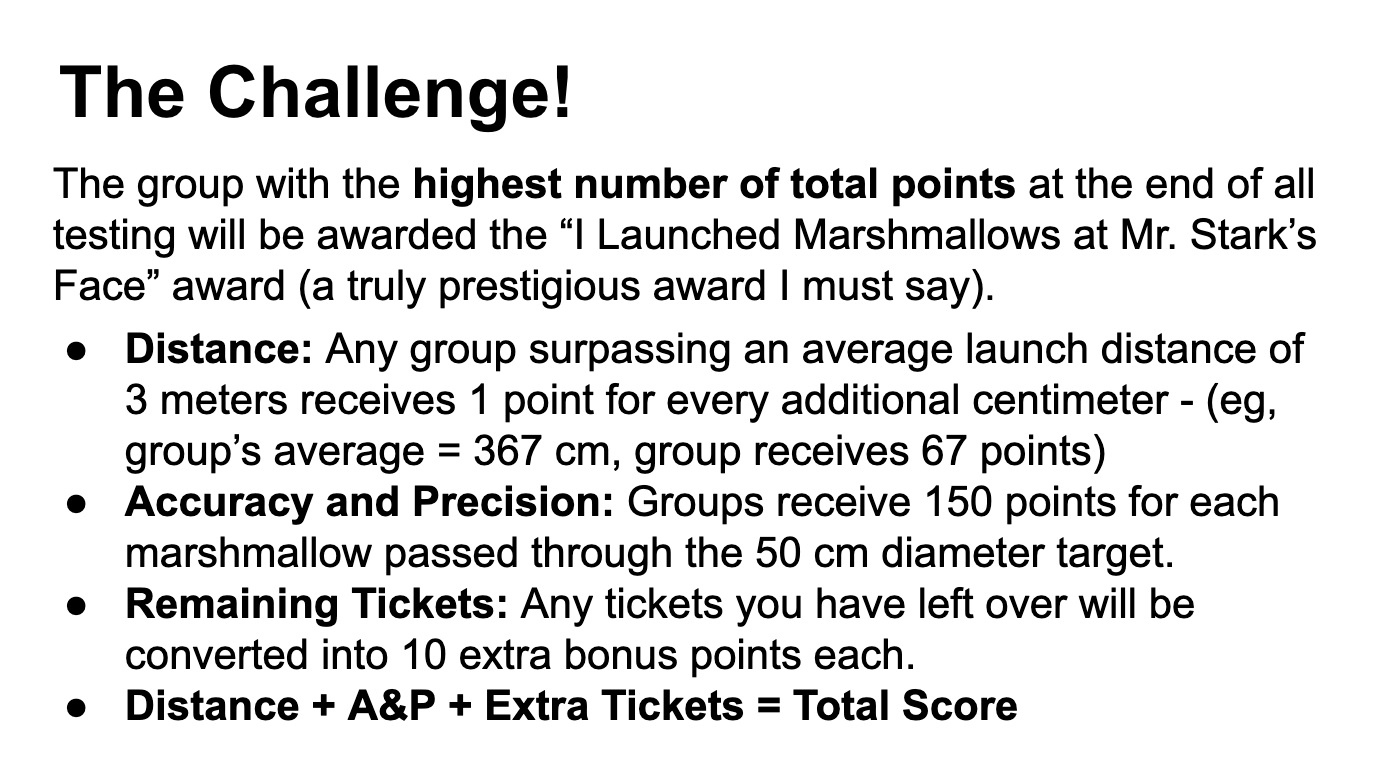 The Challenge!

The group with the highest number of total points at the end of all testing will be awarded the "I Launched Marshmallows at Mr. Stark's Face" award (a truly prestigious award I must say).

• Distance: Any group surpassing an average launch distance of 3 meters receives 1 point for every additional centimeter - (eg, group's average = 367 cm, group receives 67 points)
• Accuracy and Precision: Groups receive 150 points for each marshmallow passed through the 50 cm diameter target.
• Remaining Tickets: Any tickets you have left over will be converted into 10 extra bonus points each.
• Distance + A&P + Extra Tickets = Total Score